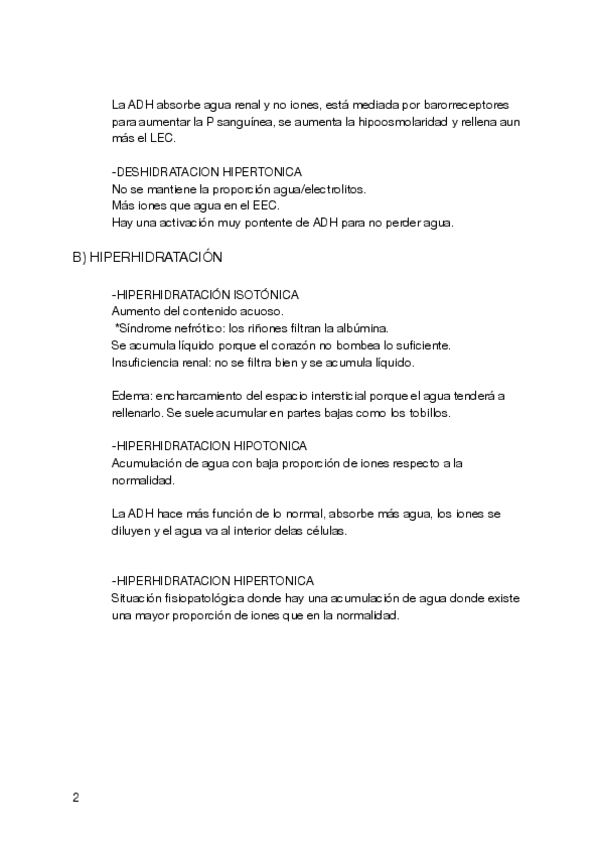 La ADH absorbe agua renal y no iones, está mediada por barorreceptores para aumentar la P sanguínea, se aumenta la hipoosmolaridad y rellena aun más el LEC.

-DESHIDRATACION HIPERTONICA
No se mantiene la proporción agua/electrolitos.
Más iones que agua en el EEC.
Hay una activación muy pontente de ADH para no perder agua.

B) HIPERHIDRATACIÓN

-HIPERHIDRATACIÓN ISOTÓNICA
Aumento del contenido acuoso.
*Síndrome nefrótico: los riñones filtran la albúmina.
Se acumula líquido porque el corazón no bombea lo suficiente.
Insuficiencia renal: no se filtra bien y se acumula líquido.

Edema: encharcamiento del espacio intersticial porque el agua tenderá a rellenarlo. Se suele acumular en partes bajas como los tobillos.

-HIPERHIDRATACION HIPOTONICA
Acumulación de agua con baja proporción de iones respecto a la normalidad.

La ADH hace más función de lo normal, absorbe más agua, los iones se diluyen y el agua va al interior delas células.

-HIPERHIDRATACION HIPERTONICA
Situación fisiopatológica donde hay una acumulación de agua donde existe una mayor proporción de iones que en la normalidad.

2